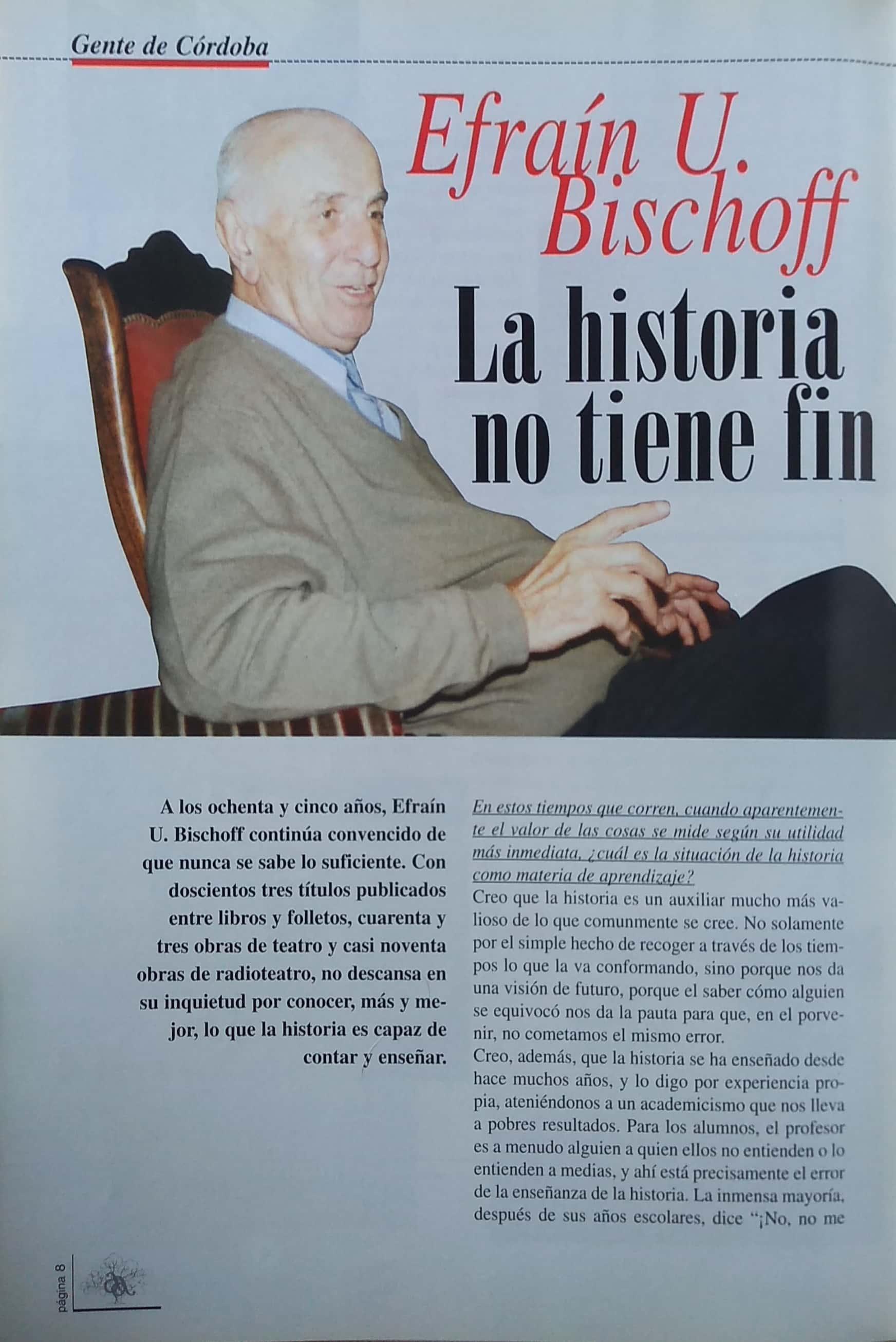 Gente de Córdoba

Efraín U. Bischoff

La historia no tiene fin

A los ochenta y cinco años, Efraín U. Bischoff continúa convencido de que nunca se sabe lo suficiente. Con doscientos tres títulos publicados entre libros y folletos, cuarenta y tres obras de teatro y casi noventa obras de radioteatro, no descansa en su inquietud por conocer, más y mejor, lo que la historia es capaz de contar y enseñar.

En estos tiempos que corren, cuando aparentemente el valor de las cosas se mide según su utilidad más inmediata, ¿cuál es la situación de la historia como materia de aprendizaje?
Creo que la historia es un auxiliar mucho más valioso de lo que comunmente se cree. No solamente por el simple hecho de recoger a través de los tiempos lo que la va conformando, sino porque nos da una visión de futuro, porque el saber cómo alguien se equivocó nos da la pauta para que, en el porvenir, no cometamos el mismo error.
Creo, además, que la historia se ha enseñado desde hace muchos años, y lo digo por experiencia propia, ateniéndonos a un academicismo que nos lleva a pobres resultados. Para los alumnos, el profesor es a menudo alguien a quien ellos no entienden o lo entienden a medias, y ahí está precisamente el error de la enseñanza de la historia. La inmensa mayoría, después de sus años escolares, dice "¡No, no me

página 8